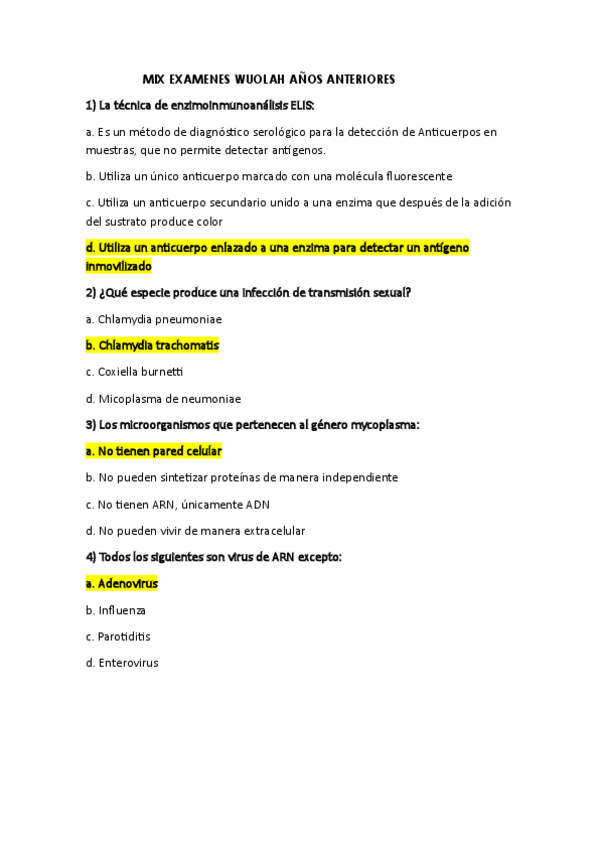 MIX EXAMENES WUOLAH AÑOS ANTERIORES

1) La técnica de enzimoinmunoanálisis ELIS:

a. Es un método de diagnóstico serológico para la detección de Anticuerpos en muestras, que no permite detectar antígenos.

b. Utiliza un único anticuerpo marcado con una molécula fluorescente

c. Utiliza un anticuerpo secundario unido a una enzima que después de la adición del sustrato produce color

d. Utiliza un anticuerpo enlazado a una enzima para detectar un antígeno inmovilizado

2) ¿Qué especie produce una infección de transmisión sexual?

a. Chlamydia pneumoniae

b. Chlamydia trachomatis

c. Coxiella burnetti

d. Micoplasma de neumoniae

3) Los microorganismos que pertenecen al género mycoplasma:

a. No tienen pared celular

b. No pueden sintetizar proteínas de manera independiente

c. No tienen ARN, únicamente ADN

d. No pueden vivir de manera extracelular

4) Todos los siguientes son virus de ARN excepto:

a. Adenovirus

b. Influenza

c. Parotiditis

d. Enterovirus